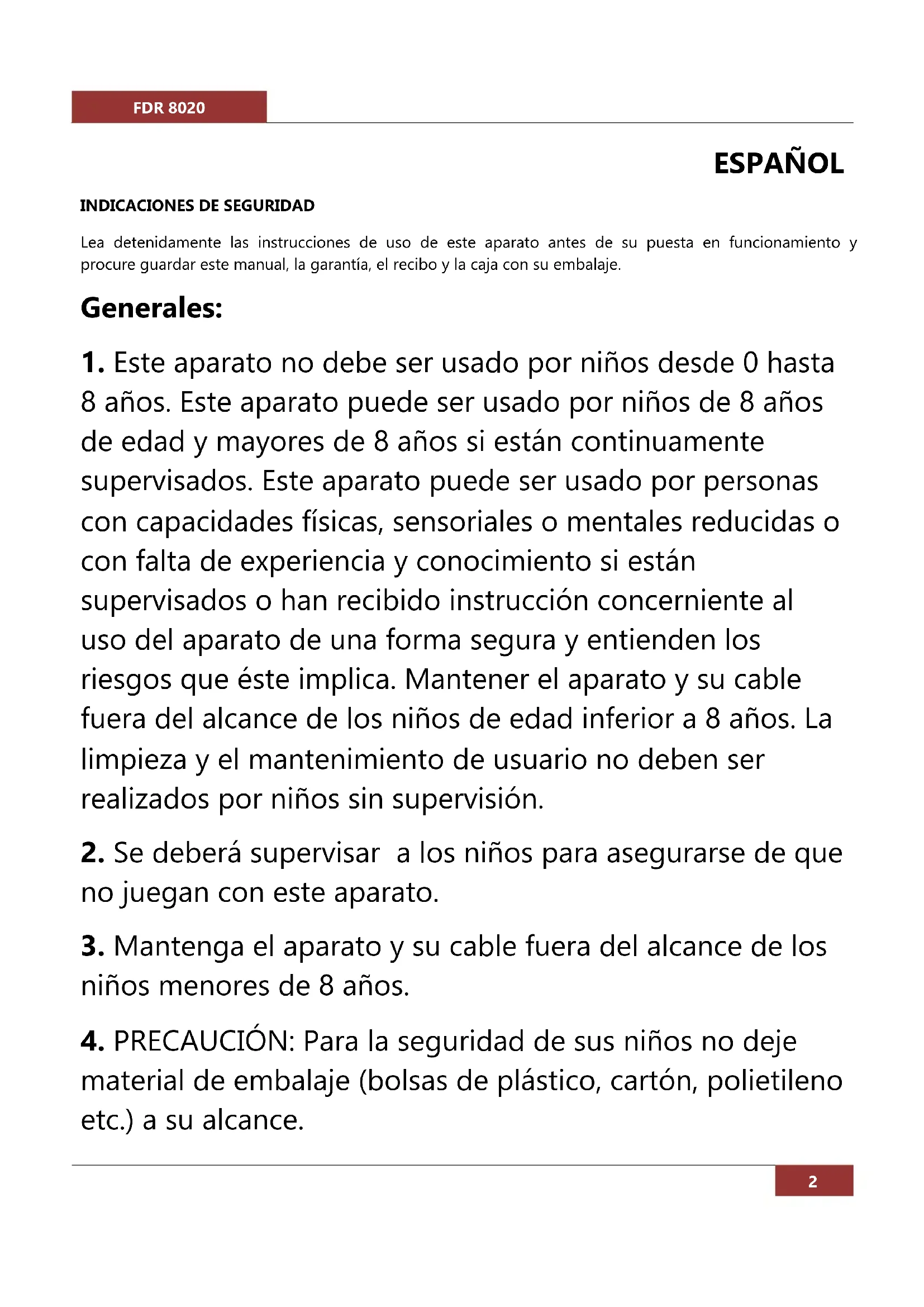 FDR 8020

ESPAÑOL

INDICACIONES DE SEGURIDAD

Lea detenidamente las instrucciones de uso de este aparato antes de su puesta en funcionamiento y procure guardar este manual, la garantía, el recibo y la caja con su embalaje.

Generales:

1. Este aparato no debe ser usado por niños desde 0 hasta 8 años. Este aparato puede ser usado por niños de 8 años de edad y mayores de 8 años si están continuamente supervisados. Este aparato puede ser usado por personas con capacidades físicas, sensoriales o mentales reducidas o con falta de experiencia y conocimiento si están supervisados o han recibido instrucción concerniente al uso del aparato de una forma segura y entienden los riesgos que éste implica. Mantener el aparato y su cable fuera del alcance de los niños de edad inferior a 8 años. La limpieza y el mantenimiento de usuario no deben ser realizados por niños sin supervisión.

2. Se deberá supervisar a los niños para asegurarse de que no juegan con este aparato.

3. Mantenga el aparato y su cable fuera del alcance de los niños menores de 8 años.

4. PRECAUCIÓN: Para la seguridad de sus niños no deje material de embalaje (bolsas de plástico, cartón, polietileno etc.) a su alcance.

2